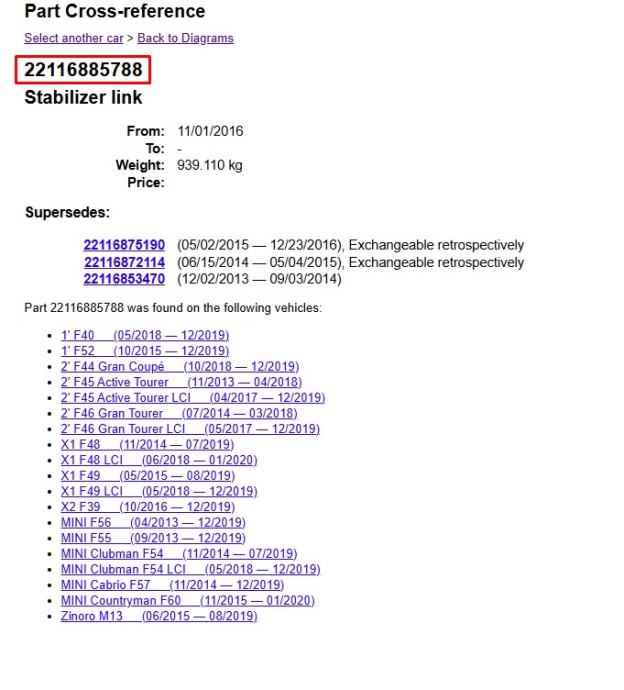 Part Cross-reference

Select another car > Back to Diagrams

22116885788

Stabilizer link

From: 11/01/2016
To: -
Weight: 939.110 kg
Price:

Supersedes:

22116875190 (05/02/2015 — 12/23/2016), Exchangeable retrospectively
22116872114 (06/15/2014 — 05/04/2015), Exchangeable retrospectively
22116853470 (12/02/2013 — 09/03/2014)

Part 22116885788 was found on the following vehicles:

- 1' F40 (05/2018 — 12/2019)
- 1' F52 (10/2015 — 12/2019)
- 2' F44 Gran Coupé (10/2018 — 12/2019)
- 2' F45 Active Tourer (11/2013 — 04/2018)
- 2' F45 Active Tourer LCI (04/2017 — 12/2019)
- 2' F46 Gran Tourer (07/2014 — 03/2018)
- 2' F46 Gran Tourer LCI (05/2017 — 12/2019)
- X1 F48 (11/2014 — 07/2019)
- X1 F48 LCI (06/2018 — 01/2020)
- X1 F49 (05/2015 — 08/2019)
- X1 F49 LCI (05/2018 — 12/2019)
- X2 F39 (10/2016 — 12/2019)
- MINI F56 (04/2013 — 12/2019)
- MINI F55 (09/2013 — 12/2019)
- MINI Clubman F54 (11/2014 — 07/2019)
- MINI Clubman F54 LCI (05/2018 — 12/2019)
- MINI Cabrio F57 (11/2014 — 12/2019)
- MINI Countryman F60 (11/2015 — 01/2020)
- Zinoro M13 (06/2015 — 08/2019)